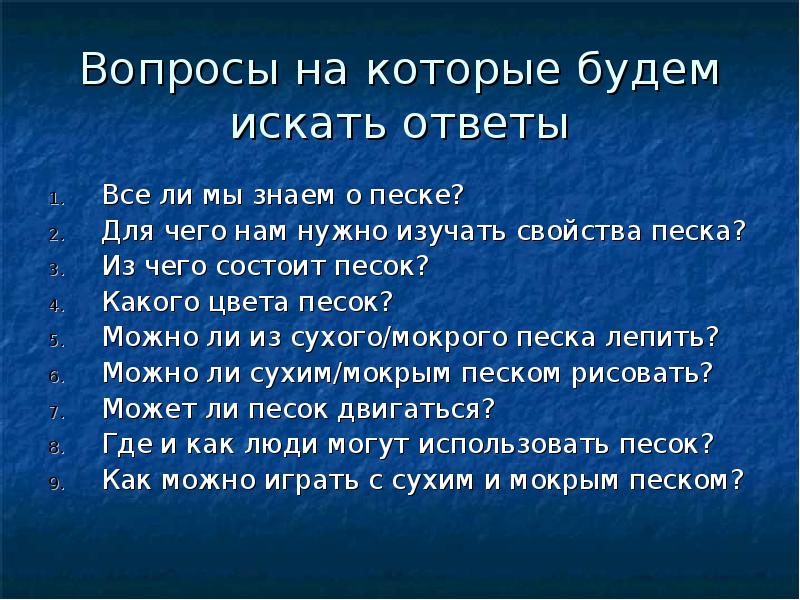 Вопросы на которые будем искать ответы

1. Все ли мы знаем о песке?
2. Для чего нам нужно изучать свойства песка?
3. Из чего состоит песок?
4. Какого цвета песок?
5. Можно ли из сухого/мокрого песка лепить?
6. Можно ли сухим/мокрым песком рисовать?
7. Может ли песок двигаться?
8. Где и как люди могут использовать песок?
9. Как можно играть с сухим и мокрым песком?